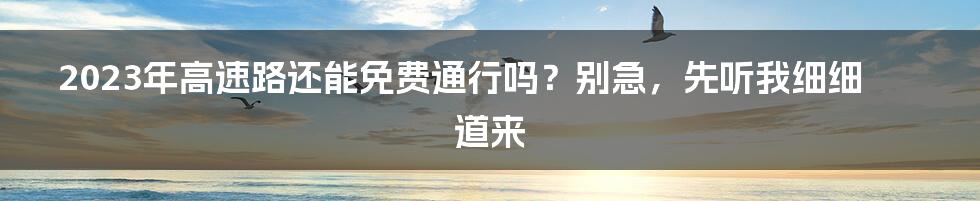 2023年高速路还能免费通行吗？别急，先听我细细道来